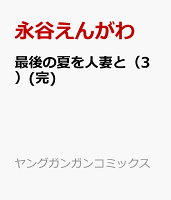 永谷えんがわ

最後の夏を人妻と（3）(完)

ヤングガンガンコミックス